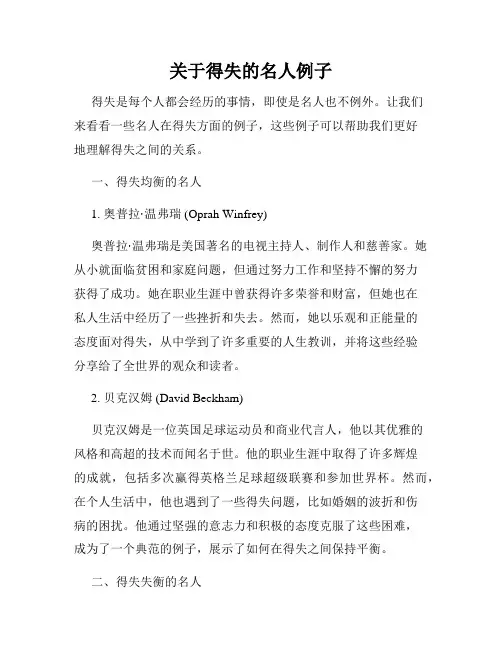 关于得失的名人例子

得失是每个人都会经历的事情，即使是名人也不例外。让我们来看看一些名人在得失方面的例子，这些例子可以帮助我们更好地理解得失之间的关系。

一、得失均衡的名人

1. 奥普拉·温弗瑞 (Oprah Winfrey)

奥普拉·温弗瑞是美国著名的电视主持人、制作人和慈善家。她从小就面临贫困和家庭问题，但通过努力工作和坚持不懈的努力获得了成功。她在职业生涯中曾获得许多荣誉和财富，但她也在私人生活中经历了一些挫折和失去。然而，她以乐观和正能量的态度面对得失，从中学到了许多重要的人生教训，并将这些经验分享给了全世界的观众和读者。

2. 贝克汉姆 (David Beckham)

贝克汉姆是一位英国足球运动员和商业代言人，他以其优雅的风格和高超的技术而闻名于世。他的职业生涯中取得了许多辉煌的成就，包括多次赢得英格兰足球超级联赛和参加世界杯。然而，在个人生活中，他也遇到了一些得失问题，比如婚姻的波折和伤病的困扰。他通过坚强的意志力和积极的态度克服了这些困难，成为了一个典范的例子，展示了如何在得失之间保持平衡。

二、得失失衡的名人